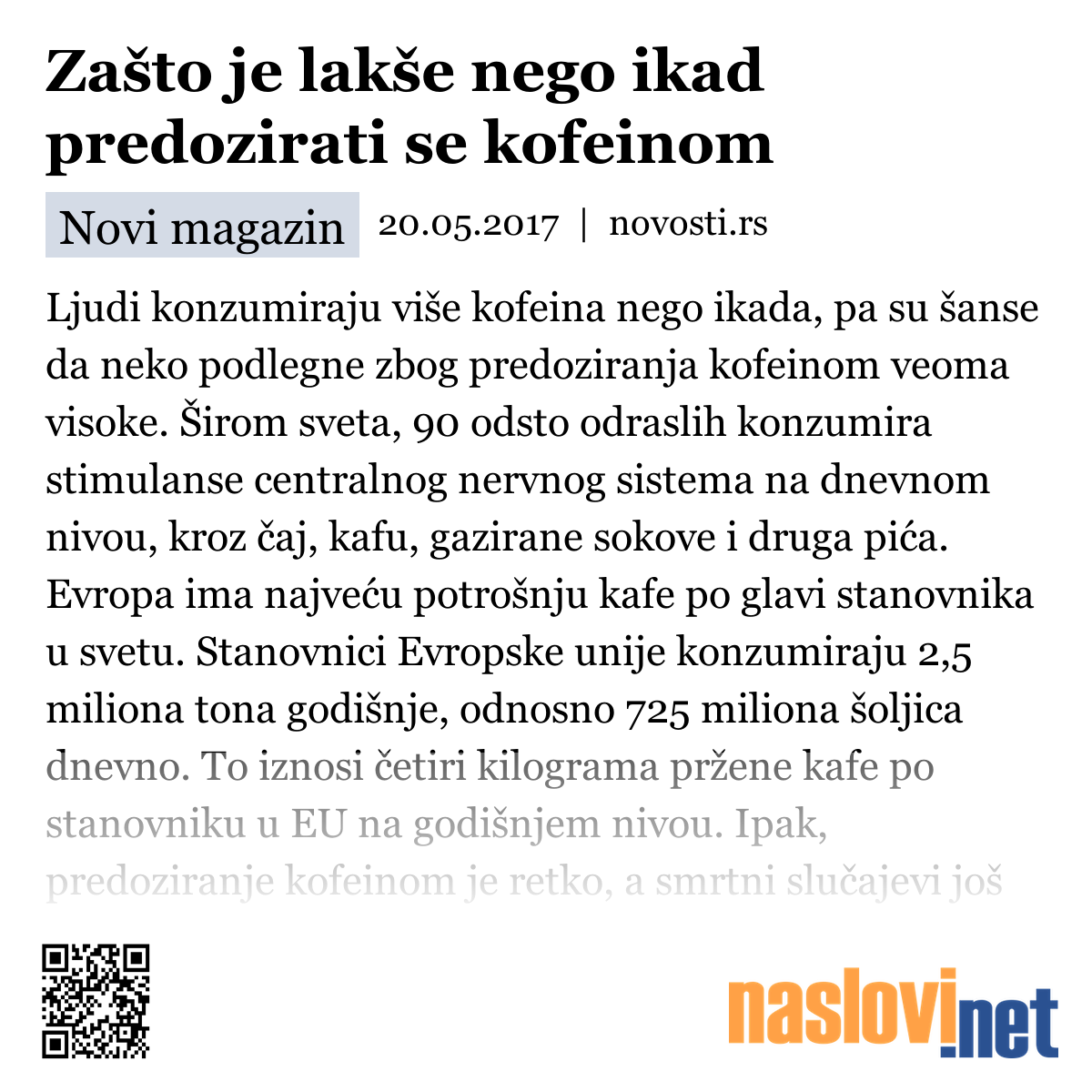 Zašto je lakše nego ikad predozirati se kofeinom

Novi magazin 20.05.2017 | novosti.rs

Ljudi konzumiraju više kofeina nego ikada, pa su šanse da neko podlegne zbog predoziranja kofeinom veoma visoke. Širom sveta, 90 odsto odraslih konzumira stimulanse centralnog nervnog sistema na dnevnom nivou, kroz čaj, kafu, gazirane sokove i druga pića. Evropa ima najveću potrošnju kafe po glavi stanovnika u svetu. Stanovnici Evropske unije konzumiraju 2,5 miliona tona godišnje, odnosno 725 miliona šoljica dnevno. To iznosi četiri kilograma pržene kafe po stanovniku u EU na godišnjem nivou. Ipak, predoziranje kofeinom je retko, a smrtni slučajevi još

naslovi.net